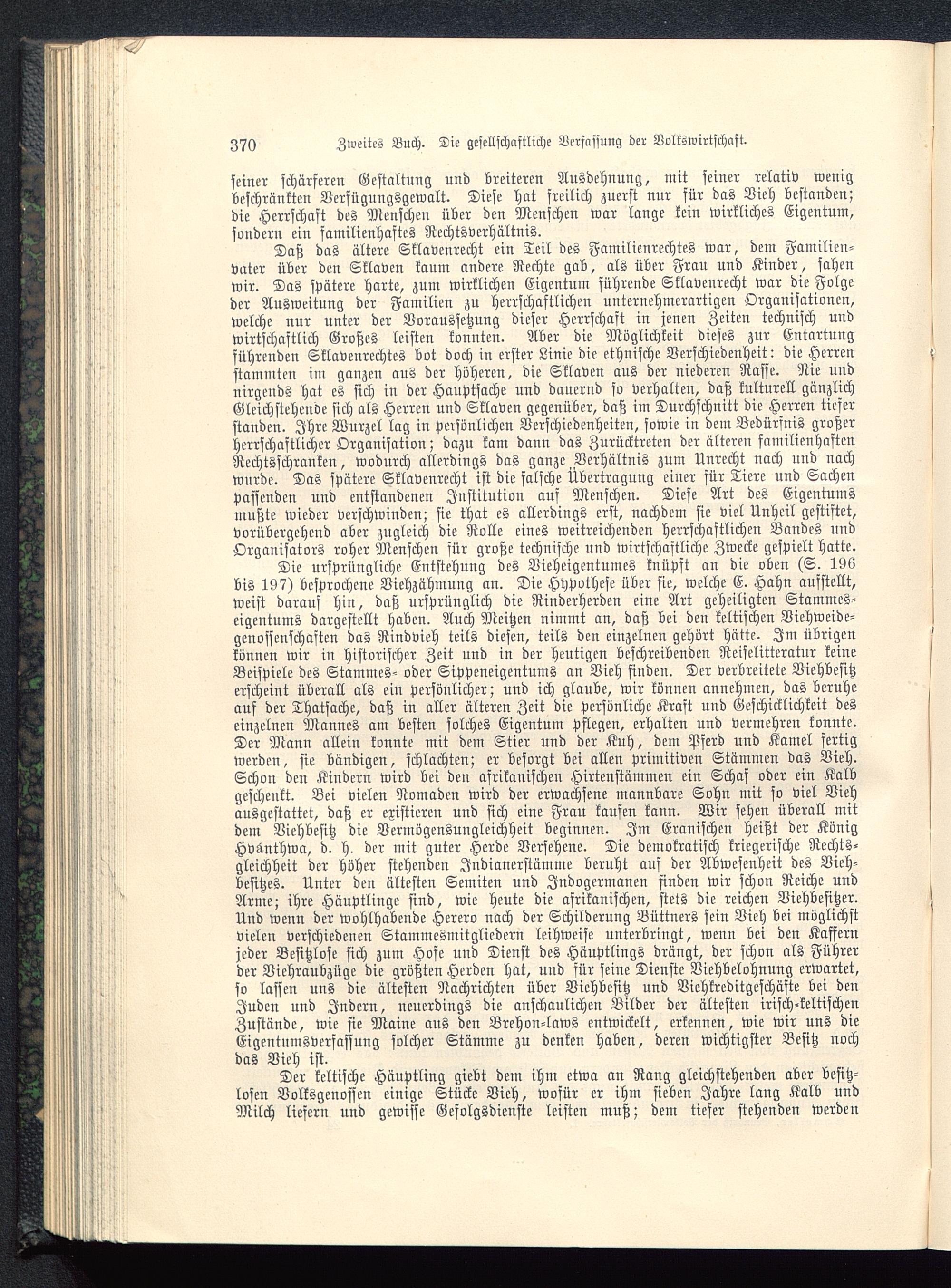 370 Zweites Buch. Die gesellschaftliche Verfassung der Volkswirtschaft.

seiner schärferen Gestaltung und breiteren Ausdehnung, mit seiner relativ wenig beschränkten Verfügungsgewalt. Diese hat freilich zuerst nur für das Vieh bestanden; die Herrschaft des Menschen über den Menschen war lange kein wirkliches Eigentum, sondern ein familienhaftes Rechtsverhältnis.

Daß das ältere Sklavenrecht ein Teil des Familienrechtes war, dem Familienvater über den Sklaven kaum andere Rechte gab, als über Frau und Kinder, sahen wir. Das spätere harte, zum wirklichen Eigentum führende Sklavenrecht war die Folge der Ausweitung der Familien zu herrschaftlichen unternehmerartigen Organisationen, welche nur unter der Voraussetzung dieser Herrschaft in jenen Zeiten technisch und wirtschaftlich Großes leisten konnten. Aber die Möglichkeit dieses zur Entartung führenden Sklavenrechtes bot doch in erster Linie die ethnische Verschiedenheit: die Herren stammten im ganzen aus der höheren, die Sklaven aus der niederen Rasse. Nie und nirgends hat es sich in der Hauptsache und dauernd so verhalten, daß kulturell gänzlich Gleichstehende sich als Herren und Sklaven gegenüber, daß im Durchschnitt die Herren tiefer standen. Ihre Wurzel lag in persönlichen Verschiedenheiten, sowie in dem Bedürfnis großer herrschaftlicher Organisation; dazu kam dann das Zurücktreten der älteren familienhaften Rechtsschranken, wodurch allerdings das ganze Verhältnis zum Unrecht nach und nach wurde. Das spätere Sklavenrecht ist die falsche Übertragung einer für Tiere und Sachen passenden und entstandenen Institution auf Menschen. Diese Art des Eigentums mußte wieder verschwinden; sie that es allerdings erst, nachdem sie viel Unheil gestiftet, vorübergehend aber zugleich die Rolle eines weitreichenden herrschaftlichen Bandes und Organisators roher Menschen für große technische und wirtschaftliche Zwecke gespielt hatte.

Die ursprüngliche Entstehung des Vieheigentumes knüpft an die oben (S. 196 bis 197) besprochene Viehzähmung an. Die Hypothese über sie, welche E. Hahn aufstellt, weist darauf hin, daß ursprünglich die Rinderherden eine Art geheiligten Stammeseigentums dargestellt haben. Auch Meitzen nimmt an, daß bei den keltischen Viehweidegenossenschaften das Rindvieh teils diesen, teils den einzelnen gehört hätte. Im übrigen können wir in historischer Zeit und in der heutigen beschreibenden Reiselitteratur keine Beispiele des Stammes- oder Sippeneigentums an Vieh finden. Der verbreitete Viehbesitz erscheint überall als ein persönlicher; und ich glaube, wir können annehmen, das beruhe auf der Thatsache, daß in aller älteren Zeit die persönliche Kraft und Geschicklichkeit des einzelnen Mannes am besten solches Eigentum pflegen, erhalten und vermehren konnte. Der Mann allein konnte mit dem Stier und der Kuh, dem Pferd und Kamel fertig werden, sie bändigen, schlachten; er besorgt bei allen primitiven Stämmen das Vieh. Schon den Kindern wird bei den afrikanischen Hirtenstämmen ein Schaf oder ein Kalb geschenkt. Bei vielen Nomaden wird der erwachsene mannbare Sohn mit so viel Vieh ausgestattet, daß er existieren und sich eine Frau kaufen kann. Wir sehen überall mit dem Viehbesitz die Vermögensungleichheit beginnen. Im Eranischen heißt der König Hvánthwa, d. h. der mit guter Herde Versehene. Die demokratisch kriegerische Rechtsgleichheit der höher stehenden Indianerstämme beruht auf der Abwesenheit des Viehbesitzes. Unter den ältesten Semiten und Indogermanen finden wir schon Reiche und Arme; ihre Häuptlinge sind, wie heute die afrikanischen, stets die reichen Viehbesitzer. Und wenn der wohlhabende Herero nach der Schilderung Büttners sein Vieh bei möglichst vielen verschiedenen Stammesmitgliedern leihweise unterbringt, wenn bei den Kaffern jeder Besitzlose sich zum Hofe und Dienst des Häuptlings drängt, der schon als Führer der Viehraubzüge die größten Herden hat, und für seine Dienste Viehbelohnung erwartet, so lassen uns die ältesten Nachrichten über Viehbesitz und Viehkreditgeschäfte bei den Juden und Indern, neuerdings die anschaulichen Bilder der ältesten irisch-keltischen Zustände, wie sie Maine aus den Brehon-laws entwickelt, erkennen, wie wir uns die Eigentumsverfassung solcher Stämme zu denken haben, deren wichtigster Besitz noch das Vieh ist.

Der keltische Häuptling giebt dem ihm etwa an Rang gleichstehenden aber besitzlosen Volksgenossen einige Stücke Vieh, wofür er ihm sieben Jahre lang Kalb und Milch liefern und gewisse Gefolgsdienste leisten muß; dem tiefer stehenden werden